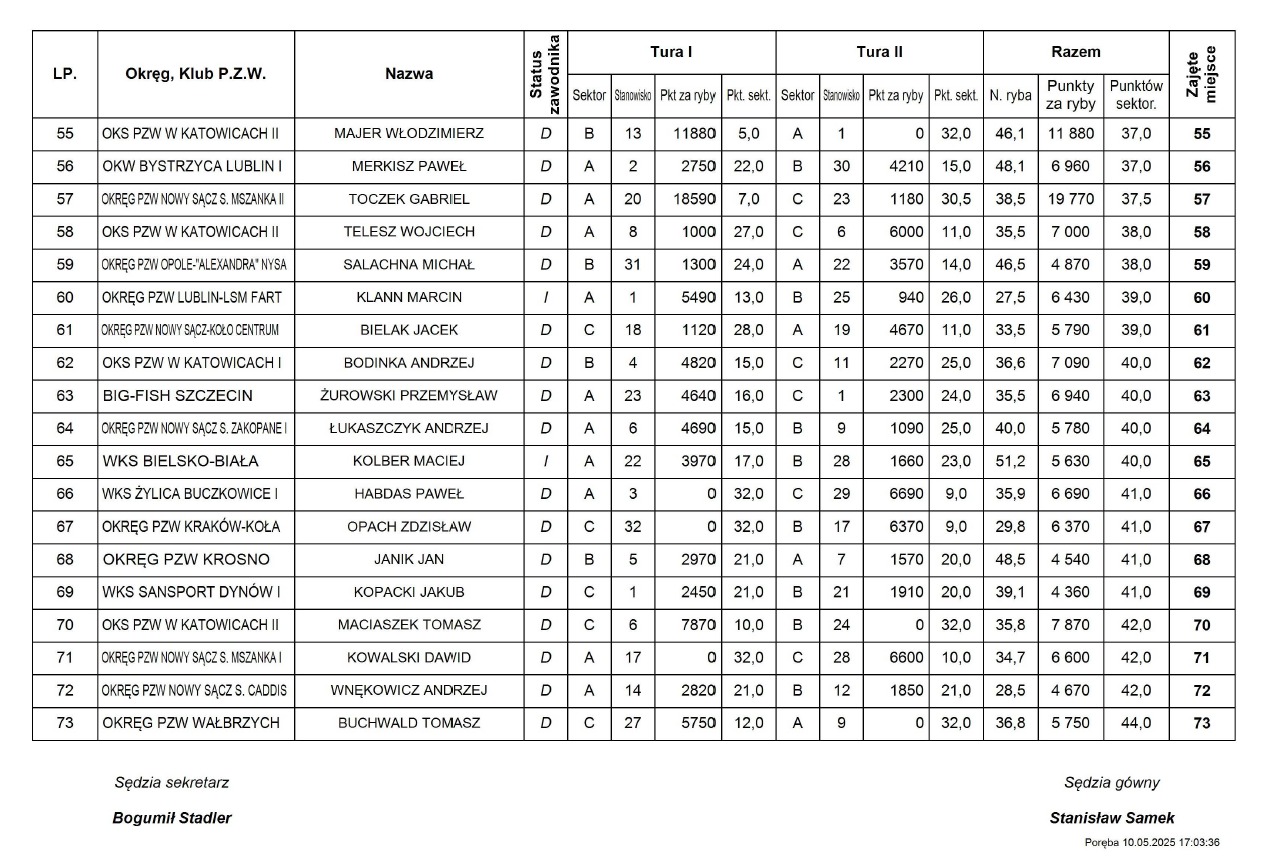 | LP. | Okręg, Klub P.Z.W. | Nazwa | Status zawodnika | Tura I Sektor | Tura I Stanowisko | Tura I Pkt za ryby | Tura I Pkt. sekt. | Tura II Sektor | Tura II Stanowisko | Tura II Pkt za ryby | Tura II Pkt. sekt. | Razem N. ryba | Razem Punkty za ryby | Razem Punktów sektor. | Zajęte miejsce |
|---|---|---|---|---|---|---|---|---|---|---|---|---|---|---|---|
| 55 | OKS PZW W KATOWICACH II | MAJER WŁODZIMIERZ | D | B | 13 | 11880 | 5,0 | A | 1 | 0 | 32,0 | 46,1 | 11 880 | 37,0 | 55 |
| 56 | OKW BYSTRZYCA LUBLIN I | MERKISZ PAWEŁ | D | A | 2 | 2750 | 22,0 | B | 30 | 4210 | 15,0 | 48,1 | 6 960 | 37,0 | 56 |
| 57 | OKRĘG PZW NOWY SĄCZ S. MSZANKA II | TOCZEK GABRIEL | D | A | 20 | 18590 | 7,0 | C | 23 | 1180 | 30,5 | 38,5 | 19 770 | 37,5 | 57 |
| 58 | OKS PZW W KATOWICACH II | TELESZ WOJCIECH | D | A | 8 | 1000 | 27,0 | C | 6 | 6000 | 11,0 | 35,5 | 7 000 | 38,0 | 58 |
| 59 | OKRĘG PZW OPOLE-"ALEXANDRA" NYSA | SALACHNA MICHAŁ | D | B | 31 | 1300 | 24,0 | A | 22 | 3570 | 14,0 | 46,5 | 4 870 | 38,0 | 59 |
| 60 | OKRĘG PZW LUBLIN-LSM FART | KLANN MARCIN | I | A | 1 | 5490 | 13,0 | B | 25 | 940 | 26,0 | 27,5 | 6 430 | 39,0 | 60 |
| 61 | OKRĘG PZW NOWY SĄCZ-KOŁO CENTRUM | BIELAK JACEK | D | C | 18 | 1120 | 28,0 | A | 19 | 4670 | 11,0 | 33,5 | 5 790 | 39,0 | 61 |
| 62 | OKS PZW W KATOWICACH I | BODINKA ANDRZEJ | D | B | 4 | 4820 | 15,0 | C | 11 | 2270 | 25,0 | 36,6 | 7 090 | 40,0 | 62 |
| 63 | BIG-FISH SZCZECIN | ŻUROWSKI PRZEMYSŁAW | D | A | 23 | 4640 | 16,0 | C | 1 | 2300 | 24,0 | 35,5 | 6 940 | 40,0 | 63 |
| 64 | OKRĘG PZW NOWY SĄCZ S. ZAKOPANE I | ŁUKASZCZYK ANDRZEJ | D | A | 6 | 4690 | 15,0 | B | 9 | 1090 | 25,0 | 40,0 | 5 780 | 40,0 | 64 |
| 65 | WKS BIELSKO-BIAŁA | KOLBER MACIEJ | I | A | 22 | 3970 | 17,0 | B | 28 | 1660 | 23,0 | 51,2 | 5 630 | 40,0 | 65 |
| 66 | WKS ŻYLICA BUCZKOWICE I | HABDAS PAWEŁ | D | A | 3 | 0 | 32,0 | C | 29 | 6690 | 9,0 | 35,9 | 6 690 | 41,0 | 66 |
| 67 | OKRĘG PZW KRAKÓW-KOŁA | OPACH ZDZISŁAW | D | C | 32 | 0 | 32,0 | B | 17 | 6370 | 9,0 | 29,8 | 6 370 | 41,0 | 67 |
| 68 | OKRĘG PZW KROSNO | JANIK JAN | D | B | 5 | 2970 | 21,0 | A | 7 | 1570 | 20,0 | 48,5 | 4 540 | 41,0 | 68 |
| 69 | WKS SANSPORT DYNÓW I | KOPACKI JAKUB | D | C | 1 | 2450 | 21,0 | B | 21 | 1910 | 20,0 | 39,1 | 4 360 | 41,0 | 69 |
| 70 | OKS PZW W KATOWICACH II | MACIASZEK TOMASZ | D | C | 6 | 7870 | 10,0 | B | 24 | 0 | 32,0 | 35,8 | 7 870 | 42,0 | 70 |
| 71 | OKRĘG PZW NOWY SĄCZ S. MSZANKA I | KOWALSKI DAWID | D | A | 17 | 0 | 32,0 | C | 28 | 6600 | 10,0 | 34,7 | 6 600 | 42,0 | 71 |
| 72 | OKRĘG PZW NOWY SĄCZ S. CADDIS | WNĘKOWICZ ANDRZEJ | D | A | 14 | 2820 | 21,0 | B | 12 | 1850 | 21,0 | 28,5 | 4 670 | 42,0 | 72 |
| 73 | OKRĘG PZW WAŁBRZYCH | BUCHWALD TOMASZ | D | C | 27 | 5750 | 12,0 | A | 9 | 0 | 32,0 | 36,8 | 5 750 | 44,0 | 73 |

Sędzia sekretarz

Bogumił Stadler

Sędzia gówny

Stanisław Samek

Poręba 10.05.2025 17:03:36